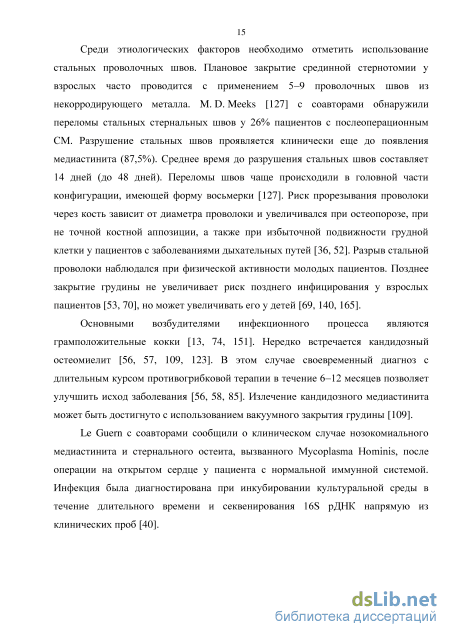 15

Среди этиологических факторов необходимо отметить использование стальных проволочных швов. Плановое закрытие срединной стернотомии у взрослых часто проводится с применением 5–9 проволочных швов из некорродирующего металла. M. D. Meeks [127] с соавторами обнаружили переломы стальных стернальных швов у 26% пациентов с послеоперационным СМ. Разрушение стальных швов проявляется клинически еще до появления медиастинита (87,5%). Среднее время до разрушения стальных швов составляет 14 дней (до 48 дней). Переломы швов чаще происходили в головной части конфигурации, имеющей форму восьмерки [127]. Риск прорезывания проволоки через кость зависит от диаметра проволоки и увеличивался при остеопорозе, при не точной костной аппозиции, а также при избыточной подвижности грудной клетки у пациентов с заболеваниями дыхательных путей [36, 52]. Разрыв стальной проволоки наблюдался при физической активности молодых пациентов. Позднее закрытие грудины не увеличивает риск позднего инфицирования у взрослых пациентов [53, 70], но может увеличивать его у детей [69, 140, 165].

Основными возбудителями инфекционного процесса являются грамположительные кокки [13, 74, 151]. Нередко встречается кандидозный остеомиелит [56, 57, 109, 123]. В этом случае своевременный диагноз с длительным курсом противогрибковой терапии в течение 6–12 месяцев позволяет улучшить исход заболевания [56, 58, 85]. Излечение кандидозного медиастинита может быть достигнуто с использованием вакуумного закрытия грудины [109].

Le Guern с соавторами сообщили о клиническом случае нозокомиального медиастинита и стернального остеита, вызванного Mycoplasma Hominis, после операции на открытом сердце у пациента с нормальной иммунной системой. Инфекция была диагностирована при инкубировании культуральной среды в течение длительного времени и секвенирования 16S рДНК напрямую из клинических проб [40].

dsLib.net
библиотека диссертаций